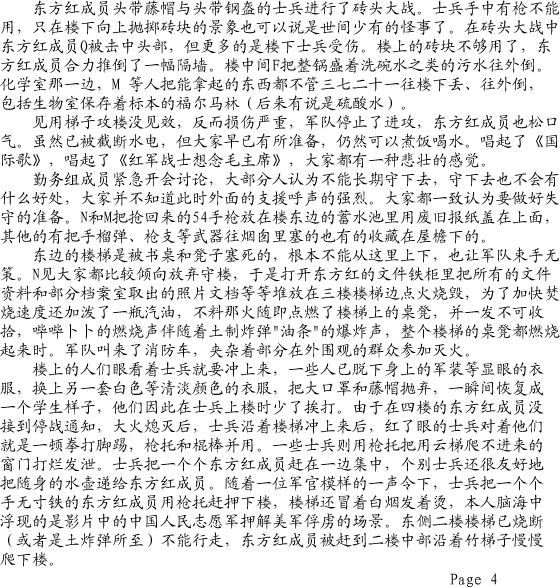 东方红成员头带藤帽与头带钢盔的士兵进行了砖头大战。士兵手中有枪不能用，只在楼下向上抛掷砖块的景象也可以说是世间少有的怪事了。在砖头大战中东方红成员Q被击中头部，但更多的是楼下士兵受伤。楼上的砖块不够用了，东方红成员合力推倒了一幅隔墙。楼中间F把整锅盛着洗碗水之类的污水往外倒。化学室那一边，M 等人把能拿起的东西都不管三七二十一往楼下丢、往外倒，包括生物室保存着标本的福尔马林（后来有说是硫酸水）。

见用梯子攻楼没见效，反而损伤严重，军队停止了进攻，东方红成员也松口气。虽然已被截断水电，但大家早已有所准备，仍然可以煮饭喝水。唱起了《国际歌》，唱起了《红军战士想念毛主席》，大家都有一种悲壮的感觉。

勤务组成员紧急开会讨论，大部分人认为不能长期守下去，守下去也不会有什么好处，大家并不知道此时外面的支援呼声的强烈。大家都一致认为要做好失守的准备。N和M把抢回来的54手枪放在楼东边的蓄水池里用废旧报纸盖在上面，其他的有把手榴弹、枪支等武器往烟囱里塞的也有的收藏在屋檐下的。

东边的楼梯是被书桌和凳子塞死的，根本不能从这里上下，也让军队束手无策。N见大家都比较倾向放弃守楼，于是打开东方红的文件铁柜里把所有的文件资料和部分档案室取出的照片文档等等堆放在三楼楼梯边点火烧毁，为了加快焚烧速度还加泼了一瓶汽油，不料那火随即点燃了楼梯上的桌凳，并一发不可收拾，哔哔卜卜的燃烧声伴随着土制炸弹"油条"的爆炸声，整个楼梯的桌凳都燃烧起来时。军队叫来了消防车，夹杂着部分在外围观的群众参加灭火。

楼上的人们眼看着士兵就要冲上来，一些人已脱下身上的军装等显眼的衣服，换上另一套白色等清淡颜色的衣服，把大口罩和藤帽抛弃，一瞬间恢复成一个学生样子，他们因此在士兵上楼时少了挨打。由于在四楼的东方红成员没接到停战通知，大火熄灭后，士兵沿着楼梯冲上来后，红了眼的士兵对着他们就是一顿拳打脚踢，枪托和棍棒并用。一些士兵则用枪托把用云梯爬不进来的窗门打烂发泄。士兵把一个个东方红成员赶在一边集中，个别士兵还很友好地把随身的水壶递给东方红成员。随着一位军官模样的一声令下，士兵把一个个手无寸铁的东方红成员用枪托赶押下楼，楼梯还冒着白烟发着烫，本人脑海中浮现的是影片中的中国人民志愿军押解美军俘虏的场景。东侧二楼楼梯已烧断（或者是土炸弹所至）不能行走，东方红成员被赶到二楼中部沿着竹梯子慢慢爬下楼。

Page 4